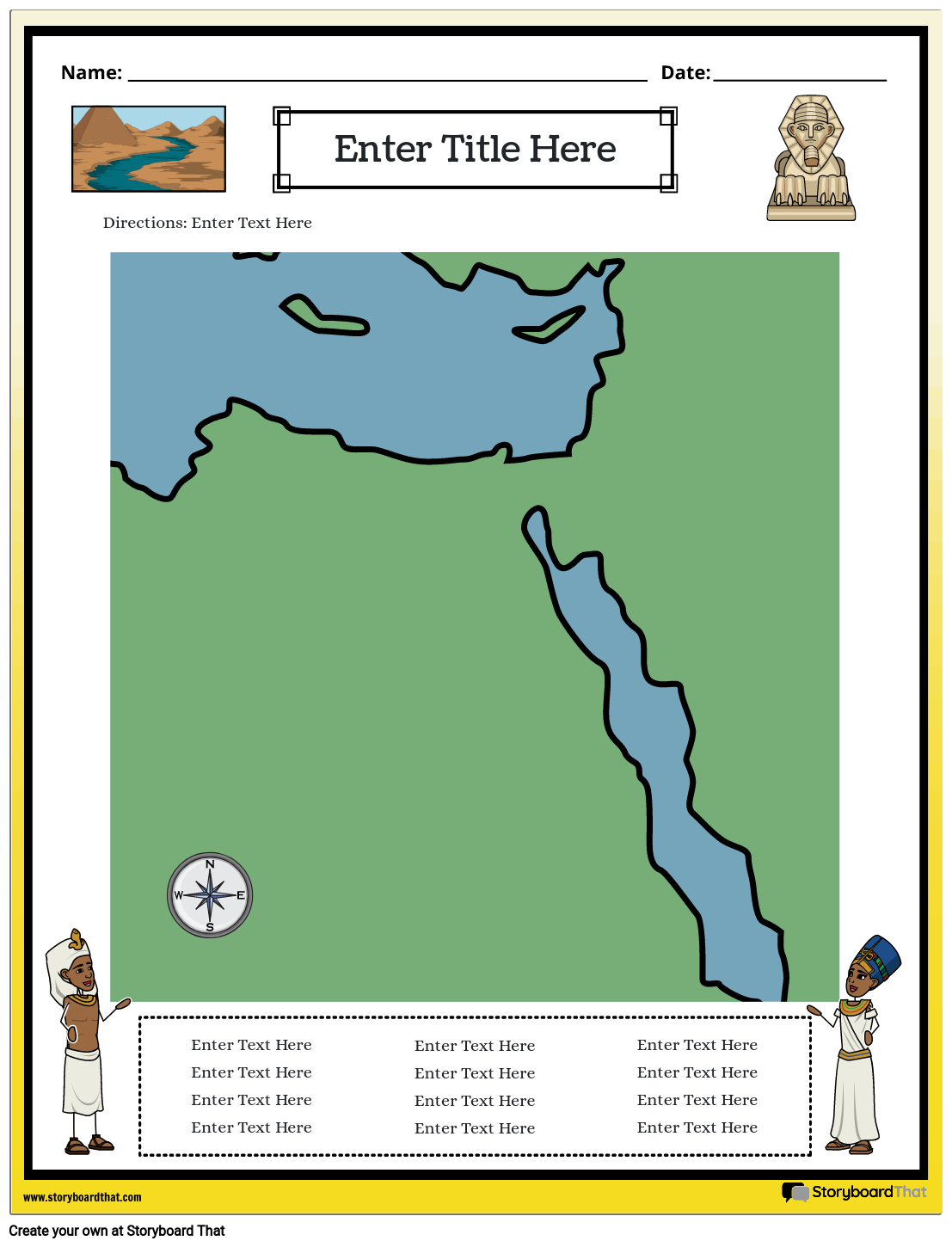 Name: ____ Date: ____

Enter Title Here

Directions: Enter Text Here

N
W
E
S

Enter Text Here
Enter Text Here
Enter Text Here
Enter Text Here

Enter Text Here
Enter Text Here
Enter Text Here
Enter Text Here

Enter Text Here
Enter Text Here
Enter Text Here
Enter Text Here

www.storyboardthat.com

StoryboardThat

Create your own at Storyboard That